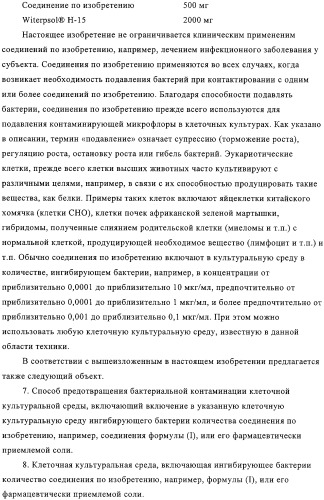 Соединение по изобретению 500 мг
Witerpsol® H-15 2000 мг

Настоящее изобретение не ограничивается клиническим применением соединений по изобретению, например, лечением инфекционного заболевания у субъекта. Соединения по изобретению применяются во всех случаях, когда возникает необходимость подавления бактерий при контактировании с одним или более соединений по изобретению. Благодаря способности подавлять бактерии, соединения по изобретению прежде всего используются для подавления контаминирующей микрофлоры в клеточных культурах. Как указано в описании, термин «подавление» означает супрессию (торможение роста), регуляцию роста, остановку роста или гибель бактерий. Эукариотические клетки, прежде всего клетки высших животных часто культивируют с различными целями, например, в связи с их способностью продуцировать такие вещества, как белки. Примеры таких клеток включают яйцеклетки китайского хомячка (клетки CHO), клетки почек африканской зеленой мартышки, гибридомы, полученные слиянием родительской клетки (миеломы и т.п.) с нормальной клеткой, продуцирующей необходимое вещество (лимфоцит и т.п.) и т.п. Обычно соединения по изобретению включают в культуральную среду в количестве, ингибирующем бактерии, например, в концентрации от приблизительно 0,0001 до приблизительно 10 мкг/мл, предпочтительно от приблизительно 0,0001 до приблизительно 1 мкг/мл, и более предпочтительно от приблизительно 0,001 до приблизительно 0,1 мкг/мл. При этом можно использовать любую клеточную культуральную среду, известную в данной области техники.

В соответствии с вышеизложенным в настоящем изобретении предлагается также следующий объект.

7. Способ предотвращения бактериальной контаминации клеточной культуральной среды, включающий включение в указанную клеточную культуральную среду ингибирующего бактерии количества соединения по изобретению, например, соединения формулы (I), или его фармацевтически приемлемой соли.

8. Клеточная культуральная среда, включающая ингибирующее бактерии количество соединения по изобретению, например, формулы (I), или его фармацевтически приемлемой соли.